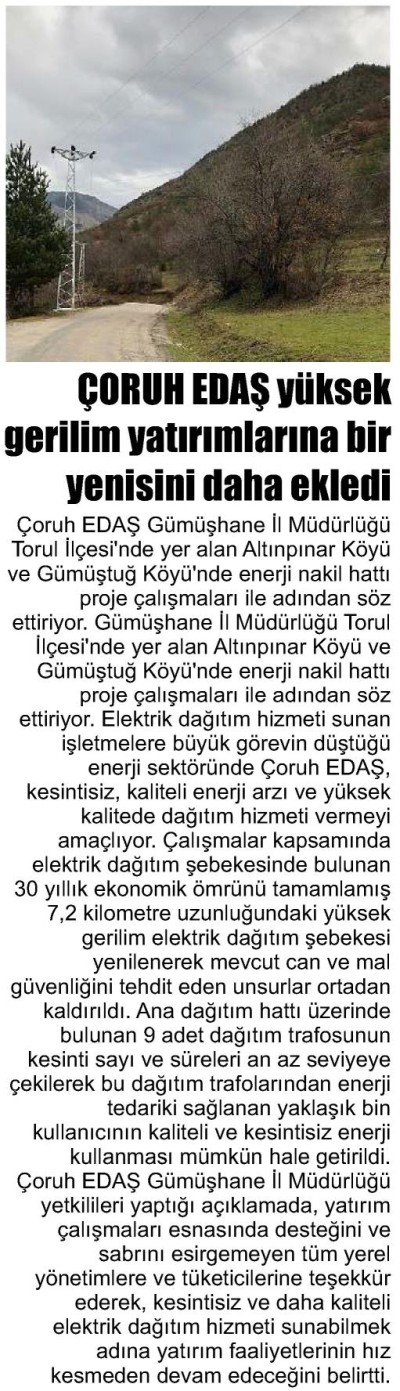 ÇORUH EDAŞ yüksek gerilim yatırımlarına bir yenisini daha ekledi

Çoruh EDAŞ Gümüşhane İl Müdürlüğü Torul İlçesi'nde yer alan Altınpınar Köyü ve Gümüştuğ Köyü'nde enerji nakil hattı proje çalışmaları ile adından söz ettiriyor. Gümüşhane İl Müdürlüğü Torul İlçesi'nde yer alan Altınpınar Köyü ve Gümüştuğ Köyü'nde enerji nakil hattı proje çalışmaları ile adından söz ettiriyor. Elektrik dağıtım hizmeti sunan işletmelere büyük görevin düştüğü enerji sektöründe Çoruh EDAŞ, kesintisiz, kaliteli enerji arzı ve yüksek kalitede dağıtım hizmeti vermeyi amaçlıyor. Çalışmalar kapsamında elektrik dağıtım şebekesinde bulunan 30 yıllık ekonomik ömrünü tamamlamış 7,2 kilometre uzunluğundaki yüksek gerilim elektrik dağıtım şebekesi yenilenerek mevcut can ve mal güvenliğini tehdit eden unsurlar ortadan kaldırıldı. Ana dağıtım hattı üzerinde bulunan 9 adet dağıtım trafosunun kesinti sayı ve süreleri an az seviyeye çekilerek bu dağıtım trafolarından enerji tedariki sağlanan yaklaşık bin kullanıcının kaliteli ve kesintisiz enerji kullanması mümkün hale getirildi. Çoruh EDAŞ Gümüşhane İl Müdürlüğü yetkilileri yaptığı açıklamada, yatırım çalışmaları esnasında desteğini ve sabrını esirgemeyen tüm yerel yönetimlere ve tüketicilerine teşekkür ederek, kesintisiz ve daha kaliteli elektrik dağıtım hizmeti sunabilmek adına yatırım faaliyetlerinin hız kesmeden devam edeceğini belirtti.